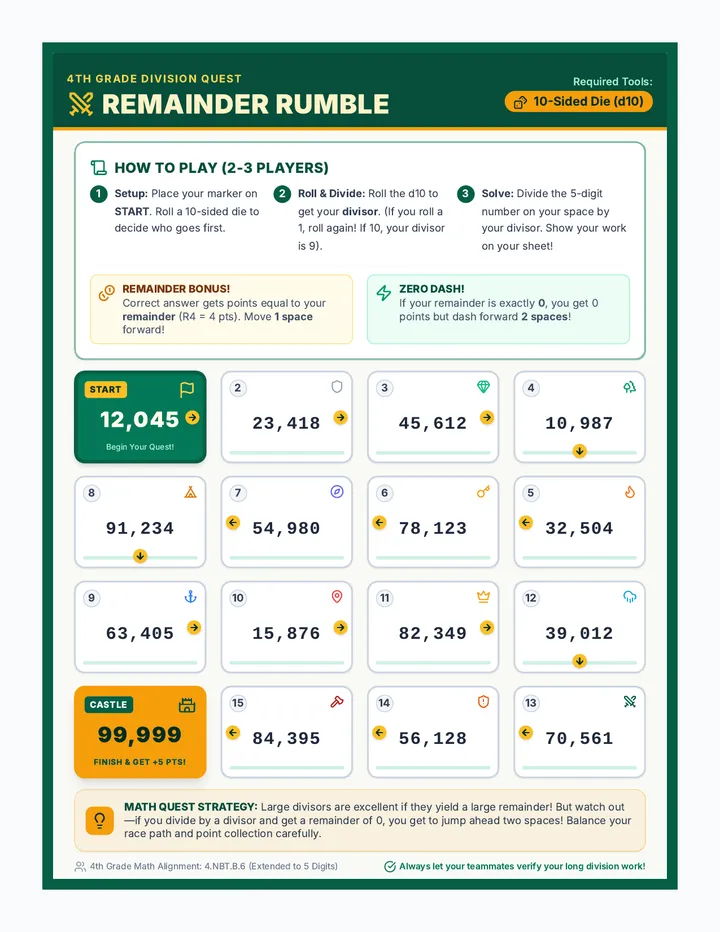 4TH GRADE DIVISION QUEST

REMAINDER RUMBLE

Required Tools:

10-Sided Die (d10)

HOW TO PLAY (2-3 PLAYERS)

1 Setup: Place your marker on START. Roll a 10-sided die to decide who goes first.

2 Roll & Divide: Roll the d10 to get your divisor. (If you roll a 1, roll again! If 10, your divisor is 9).

3 Solve: Divide the 5-digit number on your space by your divisor. Show your work on your sheet!

REMAINDER BONUS!
Correct answer gets points equal to your remainder (R4 = 4 pts). Move 1 space forward!

ZERO DASH!
If your remainder is exactly 0, you get 0 points but dash forward 2 spaces!

START
12,045
Begin Your Quest!

2
23,418

3
45,612

4
10,987

8
91,234

7
54,980

6
78,123

5
32,504

9
63,405

10
15,876

11
82,349

12
39,012

CASTLE
99,999
FINISH & GET +5 PTS!

15
84,395

14
56,128

13
70,561

MATH QUEST STRATEGY: Large divisors are excellent if they yield a large remainder! But watch out—if you divide by a divisor and get a remainder of 0, you get to jump ahead two spaces! Balance your race path and point collection carefully.

4th Grade Math Alignment: 4.NBT.B.6 (Extended to 5 Digits)

Always let your teammates verify your long division work!